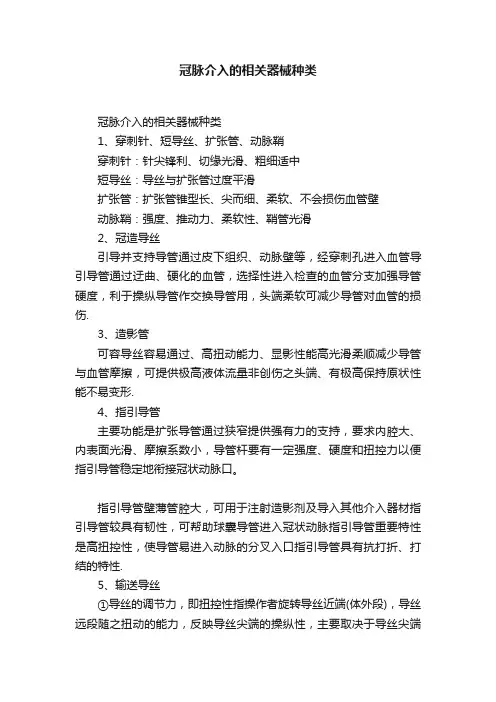 冠脉介入的相关器械种类

冠脉介入的相关器械种类

1、穿刺针、短导丝、扩张管、动脉鞘

穿刺针：针尖锋利、切缘光滑、粗细适中

短导丝：导丝与扩张管过度平滑

扩张管：扩张管锥型长、尖而细、柔软、不会损伤血管壁

动脉鞘：强度、推动力、柔软性、鞘管光滑

2、冠造导丝

引导并支持导管通过皮下组织、动脉壁等，经穿刺孔进入血管导引导管通过迂曲、硬化的血管，选择性进入检查的血管分支加强导管硬度，利于操纵导管作交换导管用，头端柔软可减少导管对血管的损伤.

3、造影管

可容导丝容易通过、高扭动能力、显影性能高光滑柔顺减少导管与血管摩擦，可提供极高液体流量非创伤之头端、有极高保持原状性能不易变形.

4、指引导管

主要功能是扩张导管通过狭窄提供强有力的支持，要求内腔大、内表面光滑、摩擦系数小，导管杆要有一定强度、硬度和扭控力以便指引导管稳定地衔接冠状动脉口。

指引导管壁薄管腔大，可用于注射造影剂及导入其他介入器材指引导管较具有韧性，可帮助球囊导管进入冠状动脉指引导管重要特性是高扭控性，使导管易进入动脉的分叉入口指引导管具有抗打折、打结的特性.

5、输送导丝

①导丝的调节力，即扭控性指操作者旋转导丝近端(体外段)，导丝远段随之扭动的能力，反映导丝尖端的操纵性，主要取决于导丝尖端